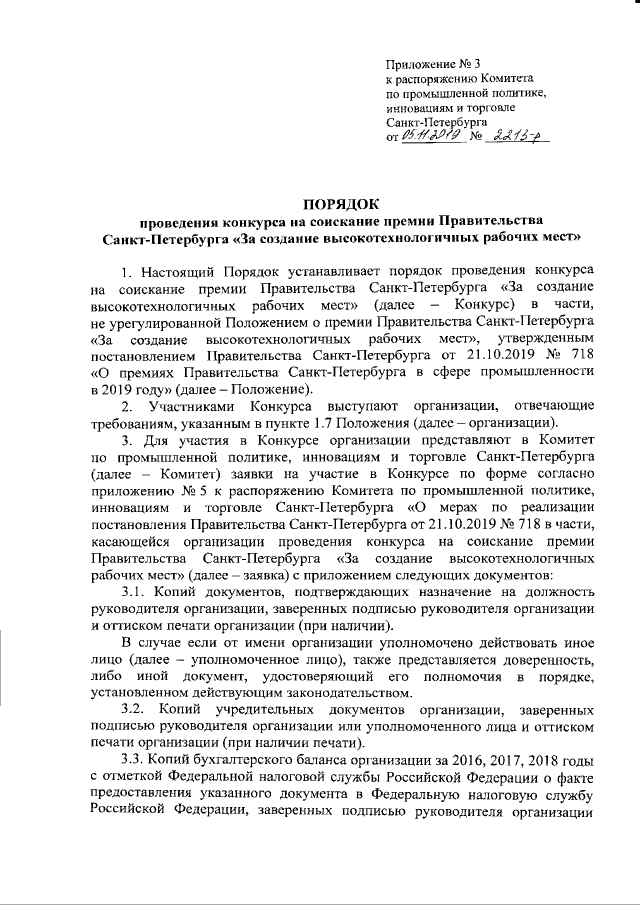 Приложение № 3
к распоряжению Комитета
по промышленной политике,
инновациям и торговле
Санкт-Петербурга
от 05.11.2019 № 2213-р

ПОРЯДОК
проведения конкурса на соискание премии Правительства Санкт-Петербурга «За создание высокотехнологичных рабочих мест»

1. Настоящий Порядок устанавливает порядок проведения конкурса на соискание премии Правительства Санкт-Петербурга «За создание высокотехнологичных рабочих мест» (далее – Конкурс) в части, не урегулированной Положением о премии Правительства Санкт-Петербурга «За создание высокотехнологичных рабочих мест», утвержденным постановлением Правительства Санкт-Петербурга от 21.10.2019 № 718 «О премиях Правительства Санкт-Петербурга в сфере промышленности в 2019 году» (далее – Положение).

2. Участниками Конкурса выступают организации, отвечающие требованиям, указанным в пункте 1.7 Положения (далее – организации).

3. Для участия в Конкурсе организации представляют в Комитет по промышленной политике, инновациям и торговле Санкт-Петербурга (далее – Комитет) заявки на участие в Конкурсе по форме согласно приложению № 5 к распоряжению Комитета по промышленной политике, инновациям и торговле Санкт-Петербурга «О мерах по реализации постановления Правительства Санкт-Петербурга от 21.10.2019 № 718 в части, касающейся организации проведения конкурса на соискание премии Правительства Санкт-Петербурга «За создание высокотехнологичных рабочих мест» (далее – заявка) с приложением следующих документов:

3.1. Копий документов, подтверждающих назначение на должность руководителя организации, заверенных подписью руководителя организации и оттиском печати организации (при наличии).

В случае если от имени организации уполномочено действовать иное лицо (далее – уполномоченное лицо), также представляется доверенность, либо иной документ, удостоверяющий его полномочия в порядке, установленном действующим законодательством.

3.2. Копий учредительных документов организации, заверенных подписью руководителя организации или уполномоченного лица и оттиском печати организации (при наличии печати).

3.3. Копий бухгалтерского баланса организации за 2016, 2017, 2018 годы с отметкой Федеральной налоговой службы Российской Федерации о факте предоставления указанного документа в Федеральную налоговую службу Российской Федерации, заверенных подписью руководителя организации